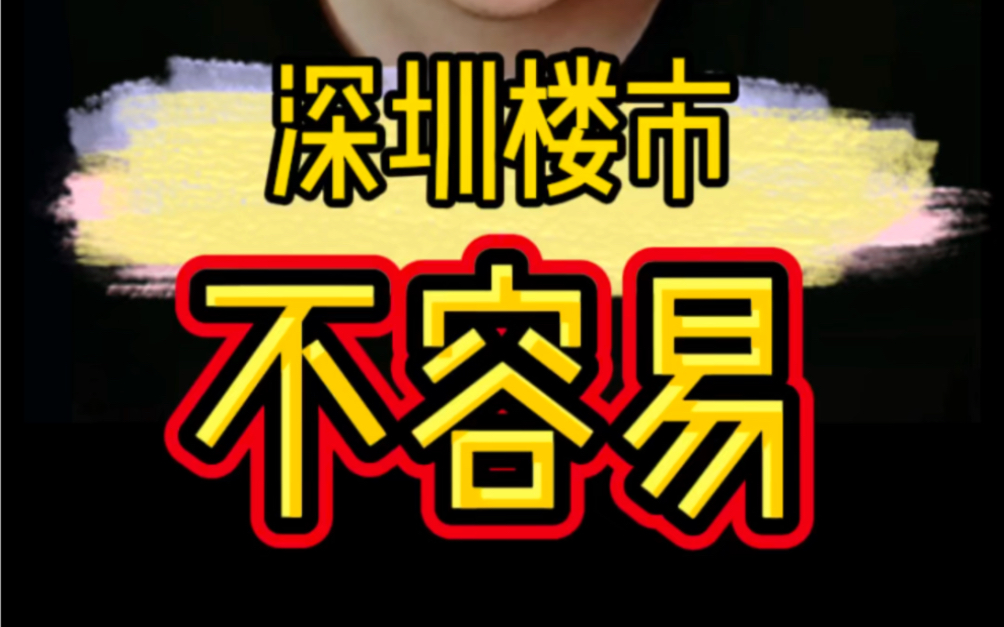 深圳楼市

不容易